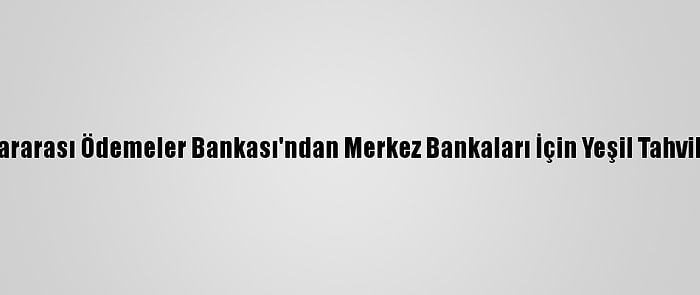 ararası Ödemeler Bankası'ndan Merkez Bankaları İçin Yeşil Tahvil